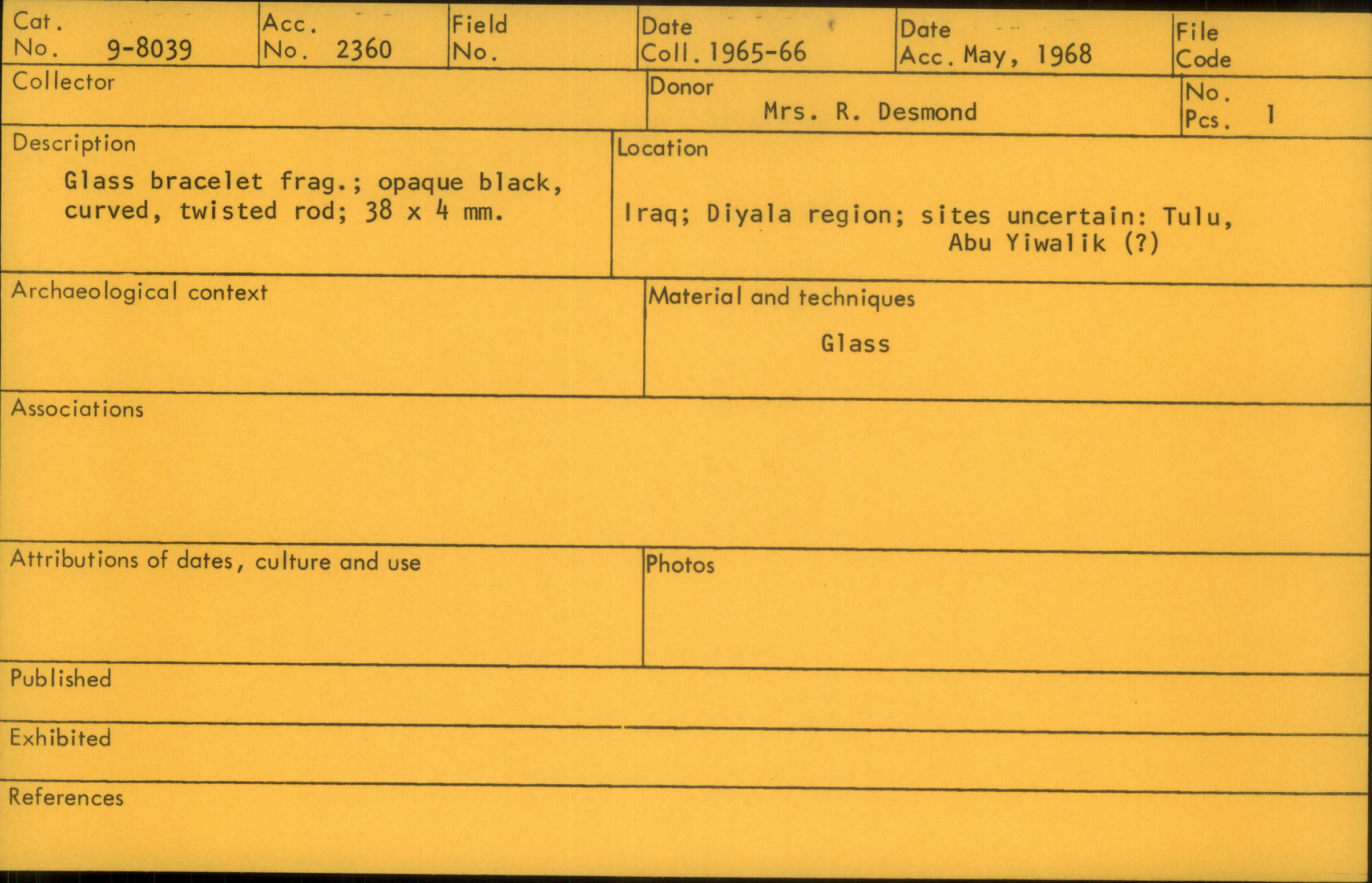 Cat. No. 9-8039

Acc. No. 2360

Field No.

Date Coll. 1965-66

Date Acc. May, 1968

File Code

Collector

Donor
Mrs. R. Desmond

No. Pcs. 1

Description
Glass bracelet frag.; opaque black, curved, twisted rod; 38 x 4 mm.

Location
Iraq; Diyala region; sites uncertain: Tulu, Abu Yiwalik (?)

Archaeological context

Material and techniques
Glass

Associations

Attributions of dates, culture and use

Photos

Published

Exhibited

References